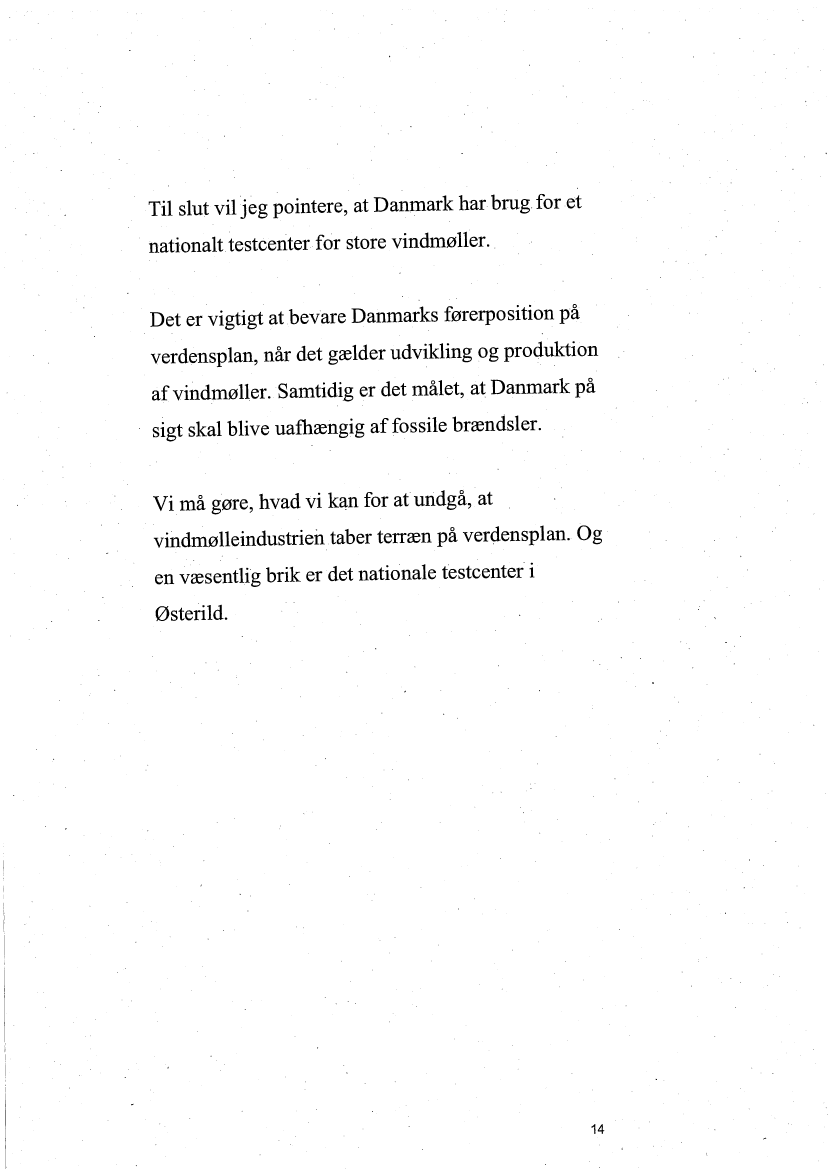 Til slut vil jeg pointere, at Danmark har brug for et nationalt testcenter for store vindmøller.

Det er vigtigt at bevare Danmarks førerposition på verdensplan, når det gælder udvikling og produktion af vindmøller. Samtidig er det målet, at Danmark på sigt skal blive uafhængig af fossile brændsler.

Vi må gøre, hvad vi kan for at undgå, at vindmølleindustrien taber terræn på verdensplan. Og en væsentlig brik er det nationale testcenter i Østerild.

14